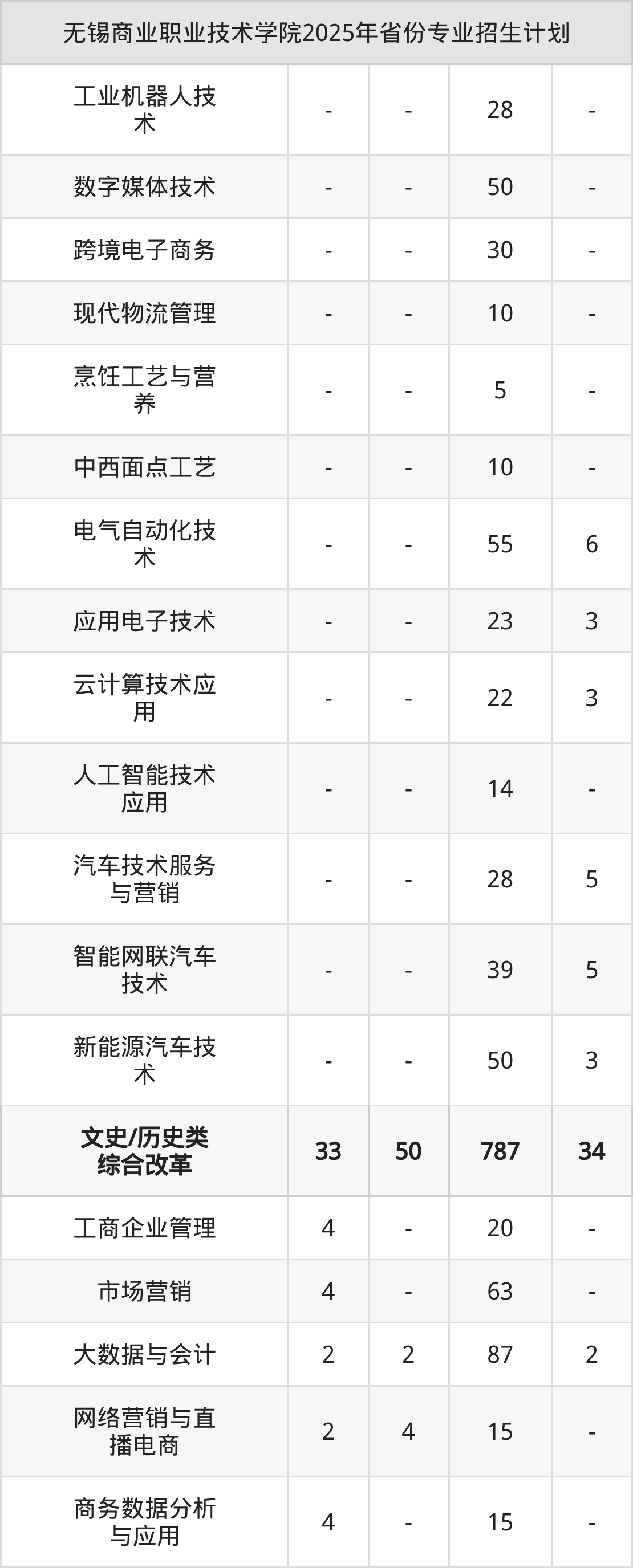 | 无锡商业职业技术学院2025年省份专业招生计划 |  |  |  |  |
|---|---|---|---|---|
| 工业机器人技术 | - | - | 28 | - |
| 数字媒体技术 | - | - | 50 | - |
| 跨境电子商务 | - | - | 30 | - |
| 现代物流管理 | - | - | 10 | - |
| 烹饪工艺与营养 | - | - | 5 | - |
| 中西面点工艺 | - | - | 10 | - |
| 电气自动化技术 | - | - | 55 | 6 |
| 应用电子技术 | - | - | 23 | 3 |
| 云计算技术应用 | - | - | 22 | 3 |
| 人工智能技术应用 | - | - | 14 | - |
| 汽车技术服务与营销 | - | - | 28 | 5 |
| 智能网联汽车技术 | - | - | 39 | 5 |
| 新能源汽车技术 | - | - | 50 | 3 |
| 文史/历史类综合改革 | 33 | 50 | 787 | 34 |
| 工商企业管理 | 4 | - | 20 | - |
| 市场营销 | 4 | - | 63 | - |
| 大数据与会计 | 2 | 2 | 87 | 2 |
| 网络营销与直播电商 | 2 | 4 | 15 | - |
| 商务数据分析与应用 | 4 | - | 15 | - |